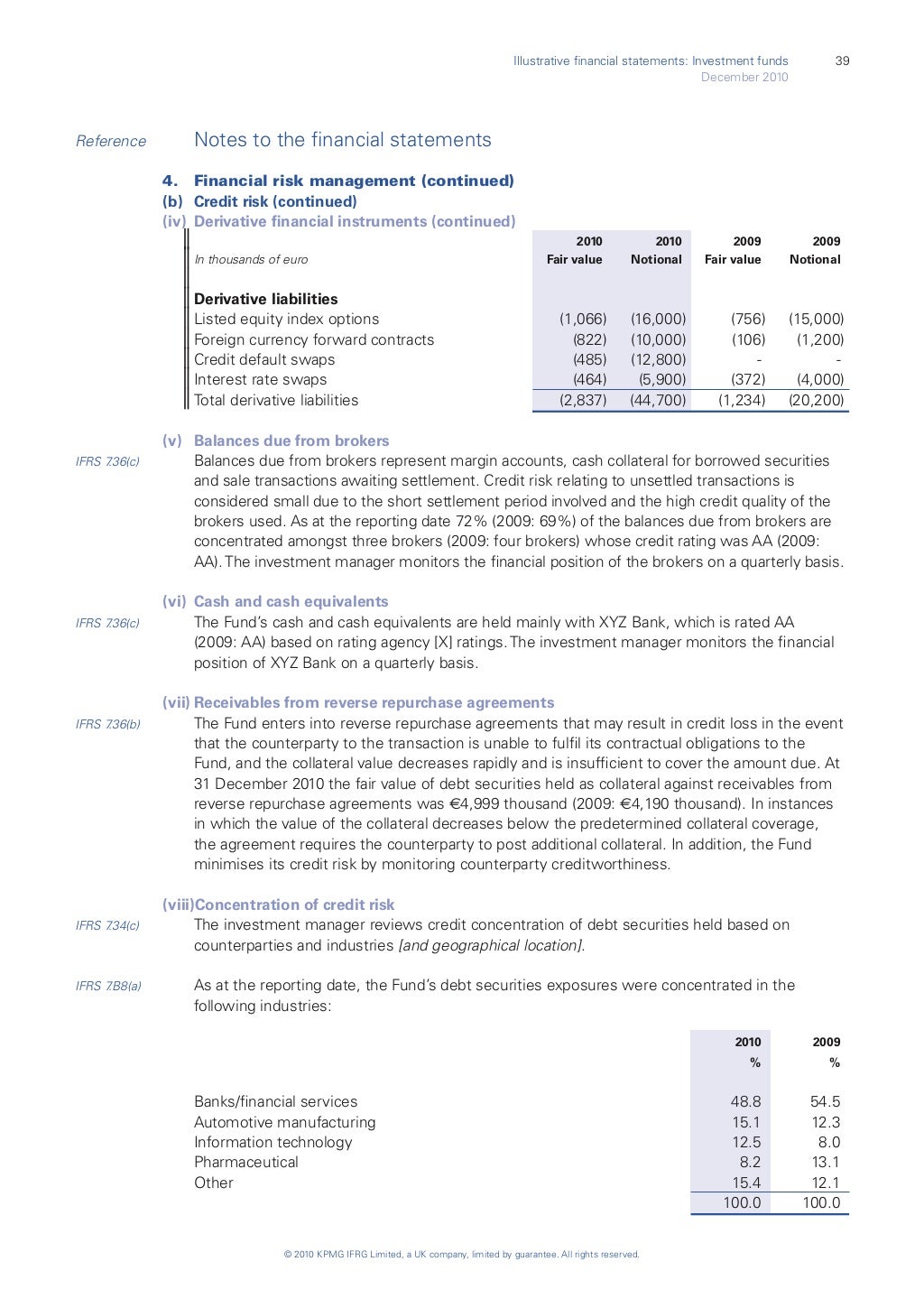 Illustrative financial statements: Investment funds 39
December 2010

Reference

Notes to the financial statements

4. Financial risk management (continued)
(b) Credit risk (continued)
(iv) Derivative financial instruments (continued)

| In thousands of euro | 2010 Fair value | 2010 Notional | 2009 Fair value | 2009 Notional |
|---|---|---|---|---|
| **Derivative liabilities** | | | | |
| Listed equity index options | (1,066) | (16,000) | (756) | (15,000) |
| Foreign currency forward contracts | (822) | (10,000) | (106) | (1,200) |
| Credit default swaps | (485) | (12,800) | - | - |
| Interest rate swaps | (464) | (5,900) | (372) | (4,000) |
| Total derivative liabilities | (2,837) | (44,700) | (1,234) | (20,200) |

(v) Balances due from brokers

IFRS 7.36(c)

Balances due from brokers represent margin accounts, cash collateral for borrowed securities and sale transactions awaiting settlement. Credit risk relating to unsettled transactions is considered small due to the short settlement period involved and the high credit quality of the brokers used. As at the reporting date 72% (2009: 69%) of the balances due from brokers are concentrated amongst three brokers (2009: four brokers) whose credit rating was AA (2009: AA). The investment manager monitors the financial position of the brokers on a quarterly basis.

(vi) Cash and cash equivalents

IFRS 7.36(c)

The Fund's cash and cash equivalents are held mainly with XYZ Bank, which is rated AA (2009: AA) based on rating agency [X] ratings. The investment manager monitors the financial position of XYZ Bank on a quarterly basis.

(vii) Receivables from reverse repurchase agreements

IFRS 7.36(b)

The Fund enters into reverse repurchase agreements that may result in credit loss in the event that the counterparty to the transaction is unable to fulfil its contractual obligations to the Fund, and the collateral value decreases rapidly and is insufficient to cover the amount due. At 31 December 2010 the fair value of debt securities held as collateral against receivables from reverse repurchase agreements was €4,999 thousand (2009: €4,190 thousand). In instances in which the value of the collateral decreases below the predetermined collateral coverage, the agreement requires the counterparty to post additional collateral. In addition, the Fund minimises its credit risk by monitoring counterparty creditworthiness.

(viii) Concentration of credit risk

IFRS 7.34(c)

The investment manager reviews credit concentration of debt securities held based on counterparties and industries [and geographical location].

IFRS 7.B8(a)

As at the reporting date, the Fund's debt securities exposures were concentrated in the following industries:

| | 2010 % | 2009 % |
|---|---|---|
| Banks/financial services | 48.8 | 54.5 |
| Automotive manufacturing | 15.1 | 12.3 |
| Information technology | 12.5 | 8.0 |
| Pharmaceutical | 8.2 | 13.1 |
| Other | 15.4 | 12.1 |
| | 100.0 | 100.0 |

© 2010 KPMG IFRG Limited, a UK company, limited by guarantee. All rights reserved.